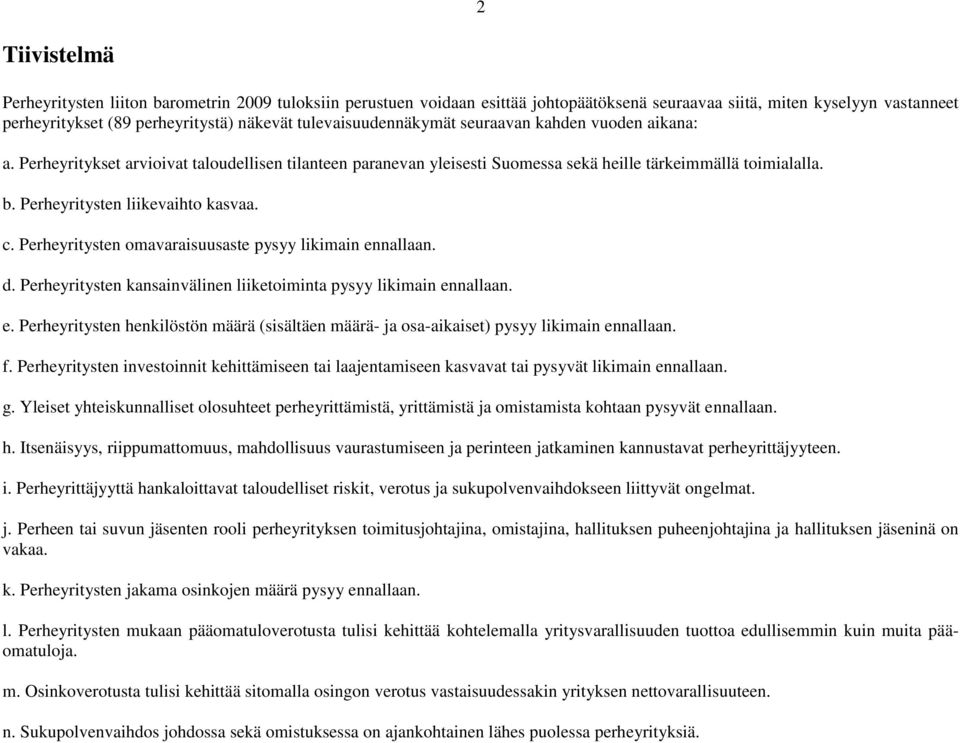 2

Tiivistelmä

Perheyritysten liiton barometrin 2009 tuloksiin perustuen voidaan esittää johtopäätöksenä seuraavaa siitä, miten kyselyyn vastanneet perheyritykset (89 perheyritystä) näkevät tulevaisuudennäkymät seuraavan kahden vuoden aikana:

a. Perheyritykset arvioivat taloudellisen tilanteen paranevan yleisesti Suomessa sekä heille tärkeimmällä toimialalla.

b. Perheyritysten liikevaihto kasvaa.

c. Perheyritysten omavaraisuusaste pysyy likimain ennallaan.

d. Perheyritysten kansainvälinen liiketoiminta pysyy likimain ennallaan.

e. Perheyritysten henkilöstön määrä (sisältäen määrä- ja osa-aikaiset) pysyy likimain ennallaan.

f. Perheyritysten investoinnit kehittämiseen tai laajentamiseen kasvavat tai pysyvät likimain ennallaan.

g. Yleiset yhteiskunnalliset olosuhteet perheyrittämistä, yrittämistä ja omistamista kohtaan pysyvät ennallaan.

h. Itsenäisyys, riippumattomuus, mahdollisuus vaurastumiseen ja perinteen jatkaminen kannustavat perheyrittäjyyteen.

i. Perheyrittäjyyttä hankaloittavat taloudelliset riskit, verotus ja sukupolvenvaihdokseen liittyvät ongelmat.

j. Perheen tai suvun jäsenten rooli perheyrityksen toimitusjohtajina, omistajina, hallituksen puheenjohtajina ja hallituksen jäseninä on vakaa.

k. Perheyritysten jakama osinkojen määrä pysyy ennallaan.

l. Perheyritysten mukaan pääomatuloverotusta tulisi kehittää kohtelemalla yritysvarallisuuden tuottoa edullisemmin kuin muita pääomatuloja.

m. Osinkoverotusta tulisi kehittää sitomalla osingon verotus vastaisuudessakin yrityksen nettovarallisuuteen.

n. Sukupolvenvaihdos johdossa sekä omistuksessa on ajankohtainen lähes puolessa perheyrityksiä.